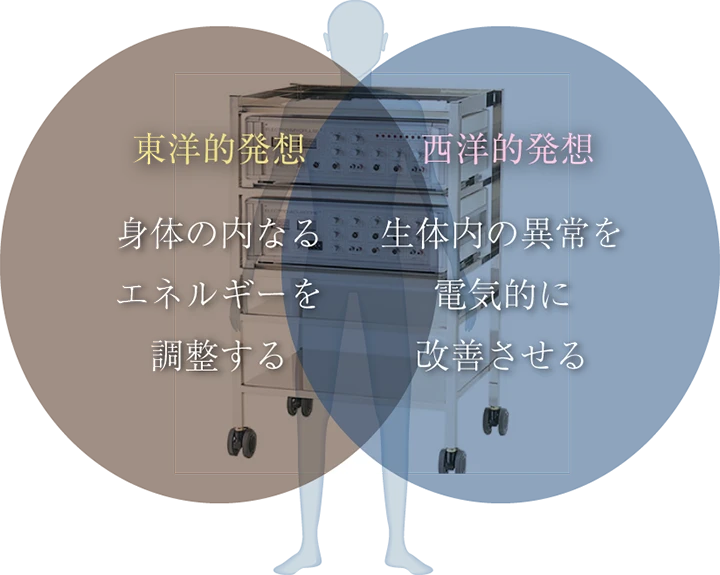 東洋的発想

身体の内なるエネルギーを調整する

西洋的発想

生体内の異常を電気的に改善させる